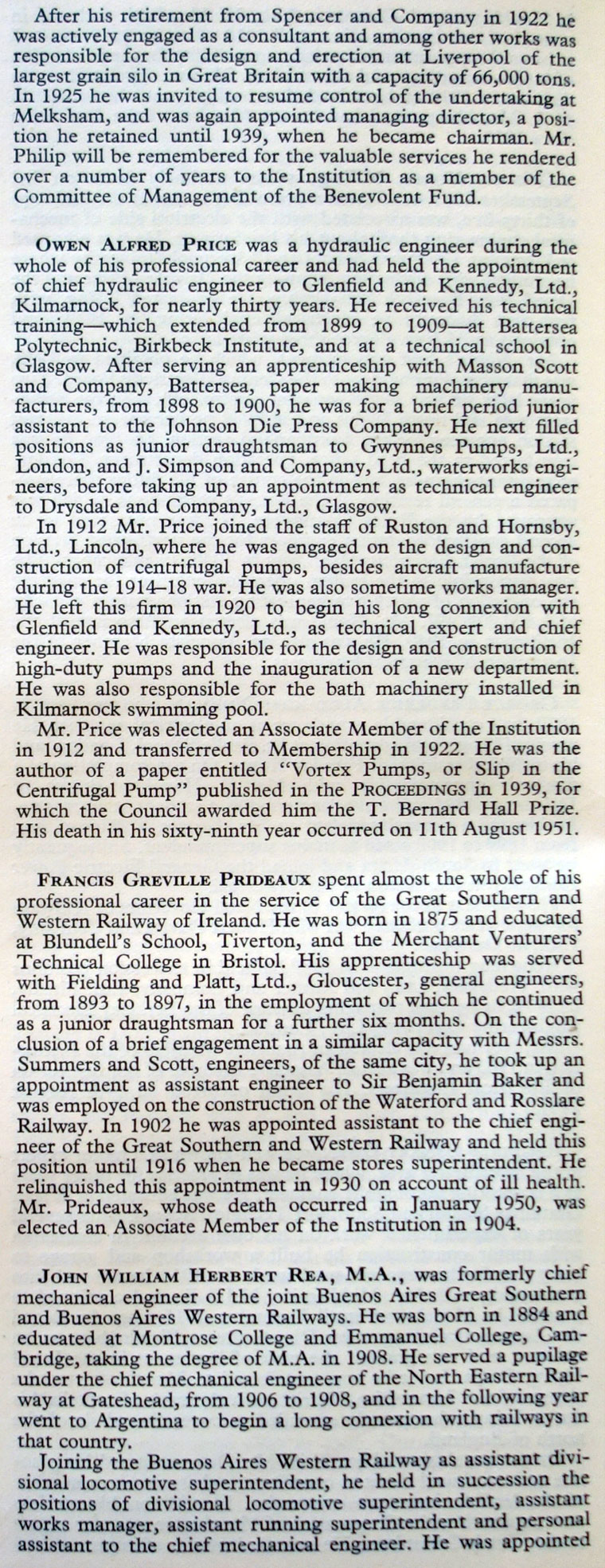 After his retirement from Spencer and Company in 1922 he was actively engaged as a consultant and among other works was responsible for the design and erection at Liverpool of the largest grain silo in Great Britain with a capacity of 66,000 tons. In 1925 he was invited to resume control of the undertaking at Melksham, and was again appointed managing director, a position he retained until 1939, when he became chairman. Mr. Philip will be remembered for the valuable services he rendered over a number of years to the Institution as a member of the Committee of Management of the Benevolent Fund.

OWEN ALFRED PRICE was a hydraulic engineer during the whole of his professional career and had held the appointment of chief hydraulic engineer to Glenfield and Kennedy, Ltd., Kilmarnock, for nearly thirty years. He received his technical training—which extended from 1899 to 1909—at Battersea Polytechnic, Birkbeck Institute, and at a technical school in Glasgow. After serving an apprenticeship with Masson Scott and Company, Battersea, paper making machinery manufacturers, from 1898 to 1900, he was for a brief period junior assistant to the Johnson Die Press Company. He next filled positions as junior draughtsman to Gwynnes Pumps, Ltd., London, and J. Simpson and Company, Ltd., waterworks engineers, before taking up an appointment as technical engineer to Drysdale and Company, Ltd., Glasgow.

In 1912 Mr. Price joined the staff of Ruston and Hornsby, Ltd., Lincoln, where he was engaged on the design and construction of centrifugal pumps, besides aircraft manufacture during the 1914–18 war. He was also sometime works manager. He left this firm in 1920 to begin his long connexion with Glenfield and Kennedy, Ltd., as technical expert and chief engineer. He was responsible for the design and construction of high-duty pumps and the inauguration of a new department. He was also responsible for the bath machinery installed in Kilmarnock swimming pool.

Mr. Price was elected an Associate Member of the Institution in 1912 and transferred to Membership in 1922. He was the author of a paper entitled "Vortex Pumps, or Slip in the Centrifugal Pump" published in the PROCEEDINGS in 1939, for which the Council awarded him the T. Bernard Hall Prize. His death in his sixty-ninth year occurred on 11th August 1951.

FRANCIS GREVILLE PRIDEAUX spent almost the whole of his professional career in the service of the Great Southern and Western Railway of Ireland. He was born in 1875 and educated at Blundell's School, Tiverton, and the Merchant Venturers' Technical College in Bristol. His apprenticeship was served with Fielding and Platt, Ltd., Gloucester, general engineers, from 1893 to 1897, in the employment of which he continued as a junior draughtsman for a further six months. On the conclusion of a brief engagement in a similar capacity with Messrs. Summers and Scott, engineers, of the same city, he took up an appointment as assistant engineer to Sir Benjamin Baker and was employed on the construction of the Waterford and Rosslare Railway. In 1902 he was appointed assistant to the chief engineer of the Great Southern and Western Railway and held this position until 1916 when he became stores superintendent. He relinquished this appointment in 1930 on account of ill health. Mr. Prideaux, whose death occurred in January 1950, was elected an Associate Member of the Institution in 1904.

JOHN WILLIAM HERBERT REA, M.A., was formerly chief mechanical engineer of the joint Buenos Aires Great Southern and Buenos Aires Western Railways. He was born in 1884 and educated at Montrose College and Emmanuel College, Cambridge, taking the degree of M.A. in 1908. He served a pupilage under the chief mechanical engineer of the North Eastern Railway at Gateshead, from 1906 to 1908, and in the following year went to Argentina to begin a long connexion with railways in that country.

Joining the Buenos Aires Western Railway as assistant divisional locomotive superintendent, he held in succession the positions of divisional locomotive superintendent, assistant works manager, assistant running superintendent and personal assistant to the chief mechanical engineer. He was appointed